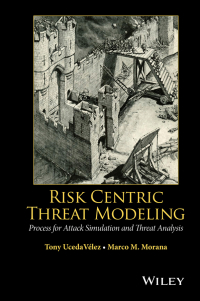 RISK CENTRIC THREAT MODELING

Process for Attack Simulation and Threat Analysis

Tony UcedaVélez • Marco M. Morana

WILEY